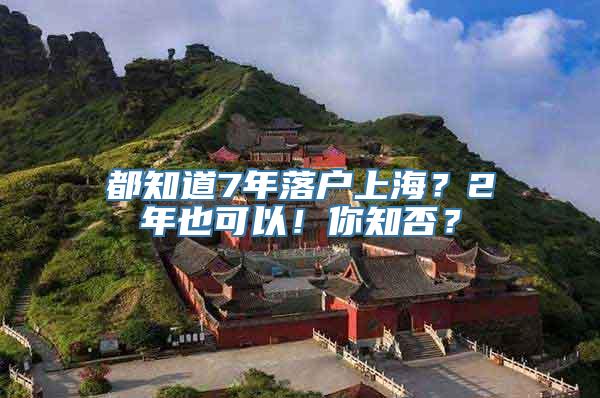 都知道7年落户上海？2年也可以！你知否？